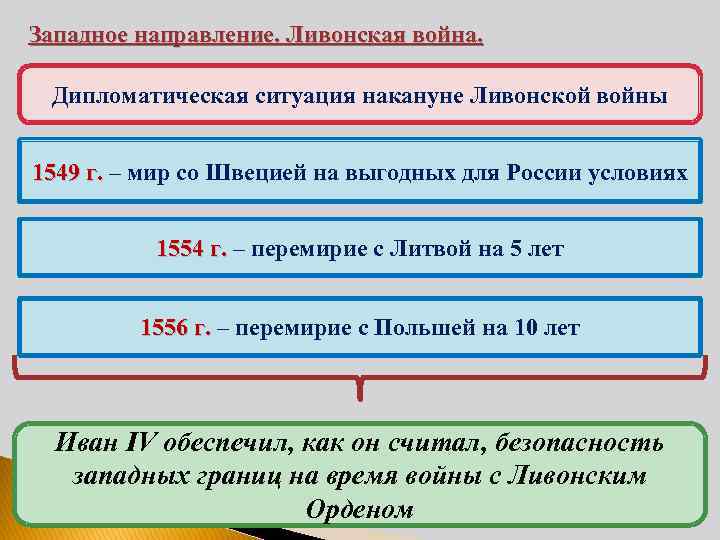 Западное направление. Ливонская война.

Дипломатическая ситуация накануне Ливонской войны

1549 г. – мир со Швецией на выгодных для России условиях

1554 г. – перемирие с Литвой на 5 лет

1556 г. – перемирие с Польшей на 10 лет

Иван IV обеспечил, как он считал, безопасность западных границ на время войны с Ливонским Орденом